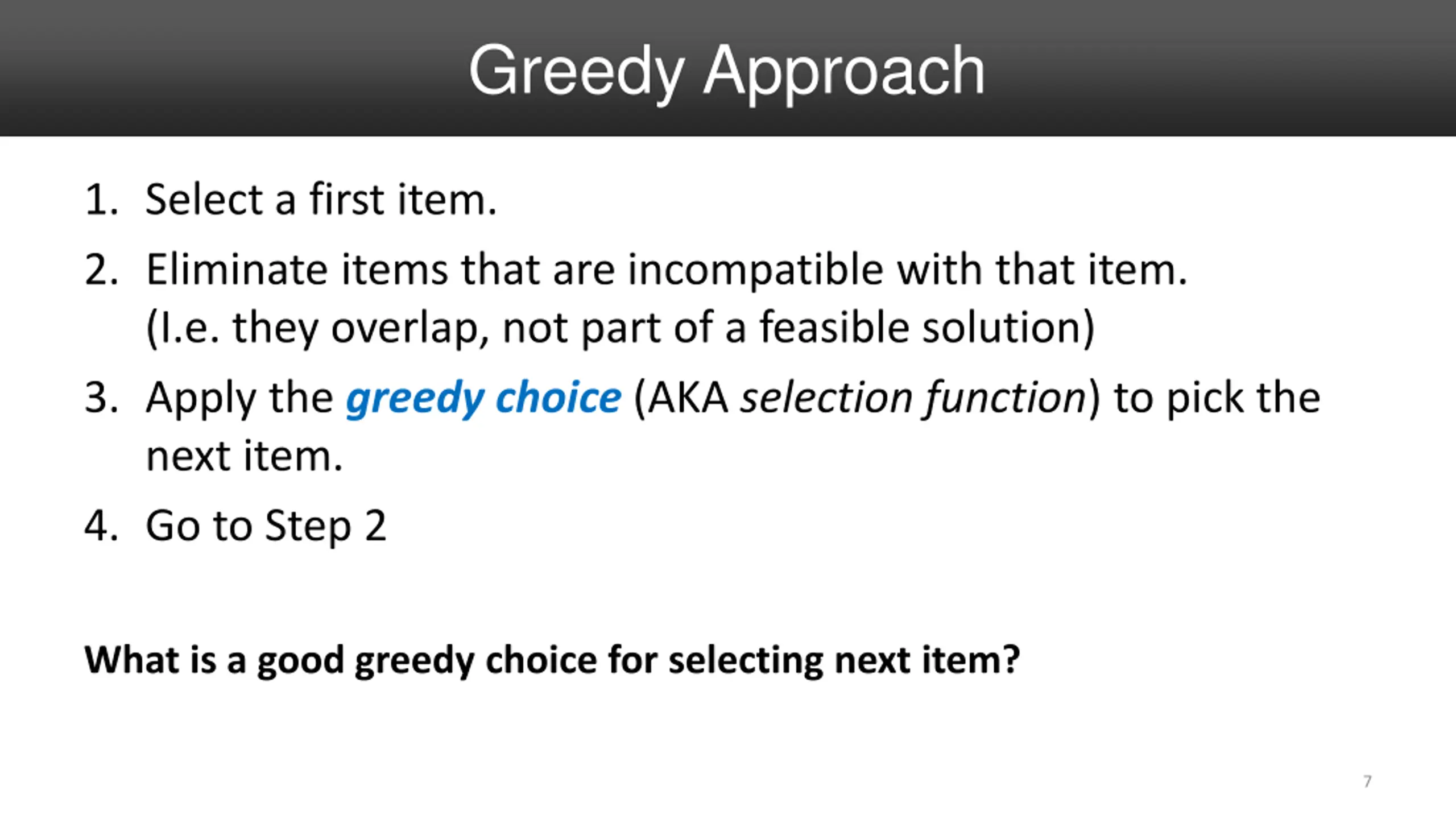 Greedy Approach

1. Select a first item.

2. Eliminate items that are incompatible with that item. (I.e. they overlap, not part of a feasible solution)

3. Apply the greedy choice (AKA selection function) to pick the next item.

4. Go to Step 2

What is a good greedy choice for selecting next item?

7